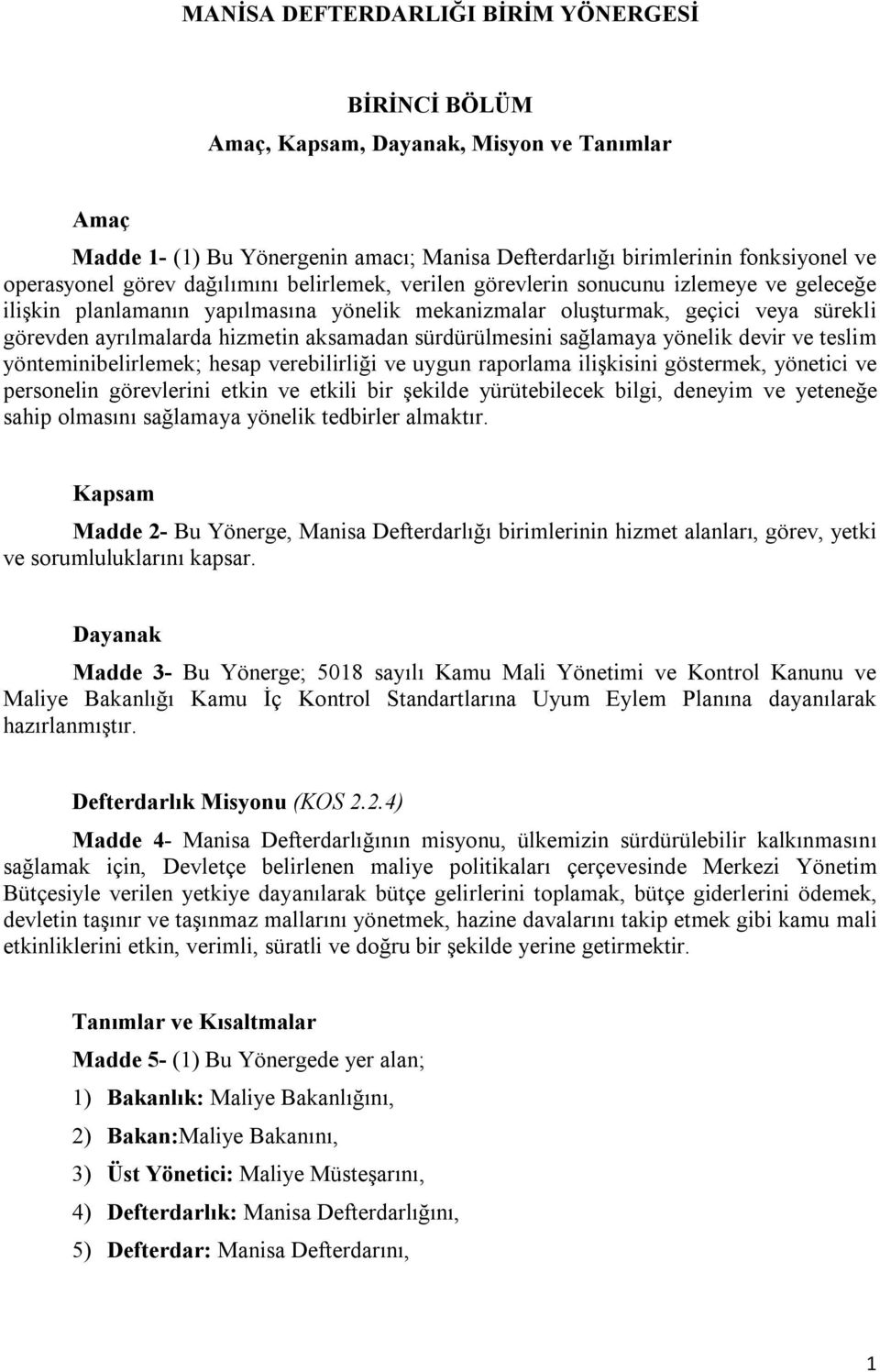 MANİSA DEFTERDARLIĞI BİRİM YÖNERGESİ

BİRİNCİ BÖLÜM
Amaç, Kapsam, Dayanak, Misyon ve Tanımlar

Amaç

Madde 1- (1) Bu Yönergenin amacı; Manisa Defterdarlığı birimlerinin fonksiyonel ve operasyonel görev dağılımını belirlemek, verilen görevlerin sonucunu izlemeye ve geleceğe ilişkin planlamanın yapılmasına yönelik mekanizmalar oluşturmak, geçici veya sürekli görevden ayrılmalarda hizmetin aksamadan sürdürülmesini sağlamaya yönelik devir ve teslim yönteminibelirlemek; hesap verebilirliği ve uygun raporlama ilişkisini göstermek, yönetici ve personelin görevlerini etkin ve etkili bir şekilde yürütebilecek bilgi, deneyim ve yeteneğe sahip olmasını sağlamaya yönelik tedbirler almaktır.

Kapsam

Madde 2- Bu Yönerge, Manisa Defterdarlığı birimlerinin hizmet alanları, görev, yetki ve sorumluluklarını kapsar.

Dayanak

Madde 3- Bu Yönerge; 5018 sayılı Kamu Mali Yönetimi ve Kontrol Kanunu ve Maliye Bakanlığı Kamu İç Kontrol Standartlarına Uyum Eylem Planına dayanılarak hazırlanmıştır.

Defterdarlık Misyonu (KOS 2.2.4)

Madde 4- Manisa Defterdarlığının misyonu, ülkemizin sürdürülebilir kalkınmasını sağlamak için, Devletçe belirlenen maliye politikaları çerçevesinde Merkezi Yönetim Bütçesiyle verilen yetkiye dayanılarak bütçe gelirlerini toplamak, bütçe giderlerini ödemek, devletin taşınır ve taşınmaz mallarını yönetmek, hazine davalarını takip etmek gibi kamu mali etkinliklerini etkin, verimli, süratli ve doğru bir şekilde yerine getirmektir.

Tanımlar ve Kısaltmalar

Madde 5- (1) Bu Yönergede yer alan;

1) Bakanlık: Maliye Bakanlığını,

2) Bakan:Maliye Bakanını,

3) Üst Yönetici: Maliye Müsteşarını,

4) Defterdarlık: Manisa Defterdarlığını,

5) Defterdar: Manisa Defterdarını,

1